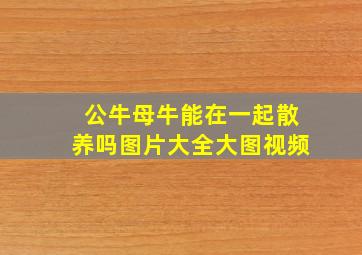 公牛母牛能在一起散养吗图片大全大图视频